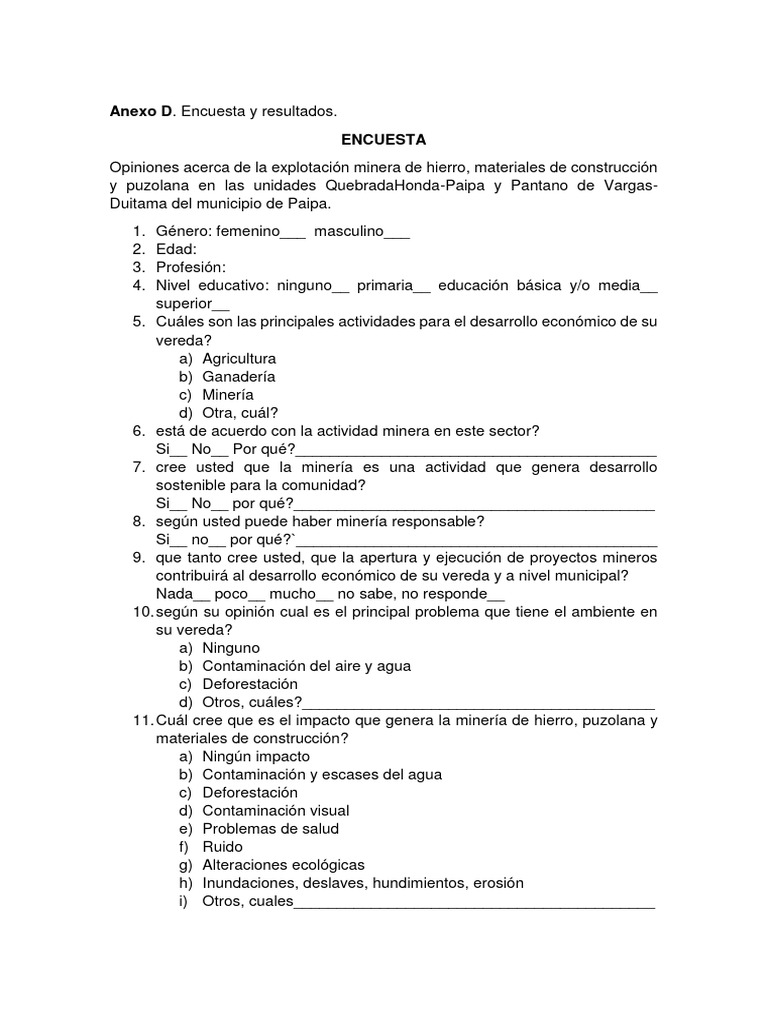 Anexo D. Encuesta y resultados.

ENCUESTA

Opiniones acerca de la explotación minera de hierro, materiales de construcción y puzolana en las unidades QuebradaHonda-Paipa y Pantano de Vargas-Duitama del municipio de Paipa.

1. Género: femenino____ masculino____
2. Edad:
3. Profesión:
4. Nivel educativo: ninguno____ primaria____ educación básica y/o media____ superior____
5. Cuáles son las principales actividades para el desarrollo económico de su vereda?
a) Agricultura
b) Ganadería
c) Minería
d) Otra, cuál?
6. está de acuerdo con la actividad minera en este sector?
Si____ No____ Por qué?____
7. cree usted que la minería es una actividad que genera desarrollo sostenible para la comunidad?
Si____ No____ por qué?____
8. según usted puede haber minería responsable?
Si____ no____ por qué?`____
9. que tanto cree usted, que la apertura y ejecución de proyectos mineros contribuirá al desarrollo económico de su vereda y a nivel municipal?
Nada____ poco____ mucho____ no sabe, no responde____
10. según su opinión cual es el principal problema que tiene el ambiente en su vereda?
a) Ninguno
b) Contaminación del aire y agua
c) Deforestación
d) Otros, cuáles?____
11. Cuál cree que es el impacto que genera la minería de hierro, puzolana y materiales de construcción?
a) Ningún impacto
b) Contaminación y escases del agua
c) Deforestación
d) Contaminación visual
e) Problemas de salud
f) Ruido
g) Alteraciones ecológicas
h) Inundaciones, deslaves, hundimientos, erosión
i) Otros, cuales____